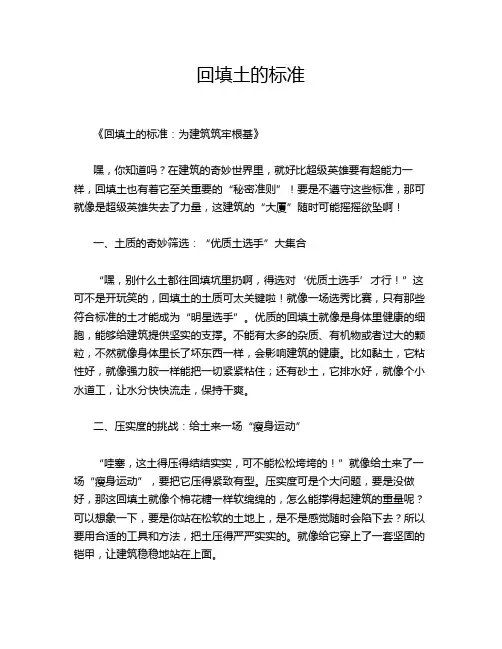 回填土的标准

《回填土的标准：为建筑筑牢根基》

嘿，你知道吗？在建筑的奇妙世界里，就好比超级英雄要有超能力一样，回填土也有着它至关重要的“秘密准则”！要是不遵守这些标准，那可就像是超级英雄失去了力量，这建筑的“大厦”随时可能摇摇欲坠啊！

一、土质的奇妙筛选：“优质土选手”大集合

“嘿，别什么土都往回填坑里扔啊，得选对‘优质土选手’才行！”这可不是开玩笑的，回填土的土质可太关键啦！就像一场选秀比赛，只有那些符合标准的土才能成为“明星选手”。优质的回填土就像是身体里健康的细胞，能够给建筑提供坚实的支撑。不能有太多的杂质、有机物或者过大的颗粒，不然就像身体里长了坏东西一样，会影响建筑的健康。比如黏土，它粘性好，就像强力胶一样能把一切紧紧粘住；还有砂土，它排水好，就像个小水道工，让水分快快流走，保持干爽。

二、压实度的挑战：给土来一场“瘦身运动”

“哇塞，这土得压得结结实实，可不能松松垮垮的！”就像给土来了一场“瘦身运动”，要把它压得紧致有型。压实度可是个大问题，要是没做好，那这回填土就像个棉花糖一样软绵绵的，怎么能撑得起建筑的重量呢？可以想象一下，要是你站在松软的土地上，是不是感觉随时会陷下去？所以要用合适的工具和方法，把土压得严严实实的。就像给它穿上了一套坚固的铠甲，让建筑稳稳地站在上面。